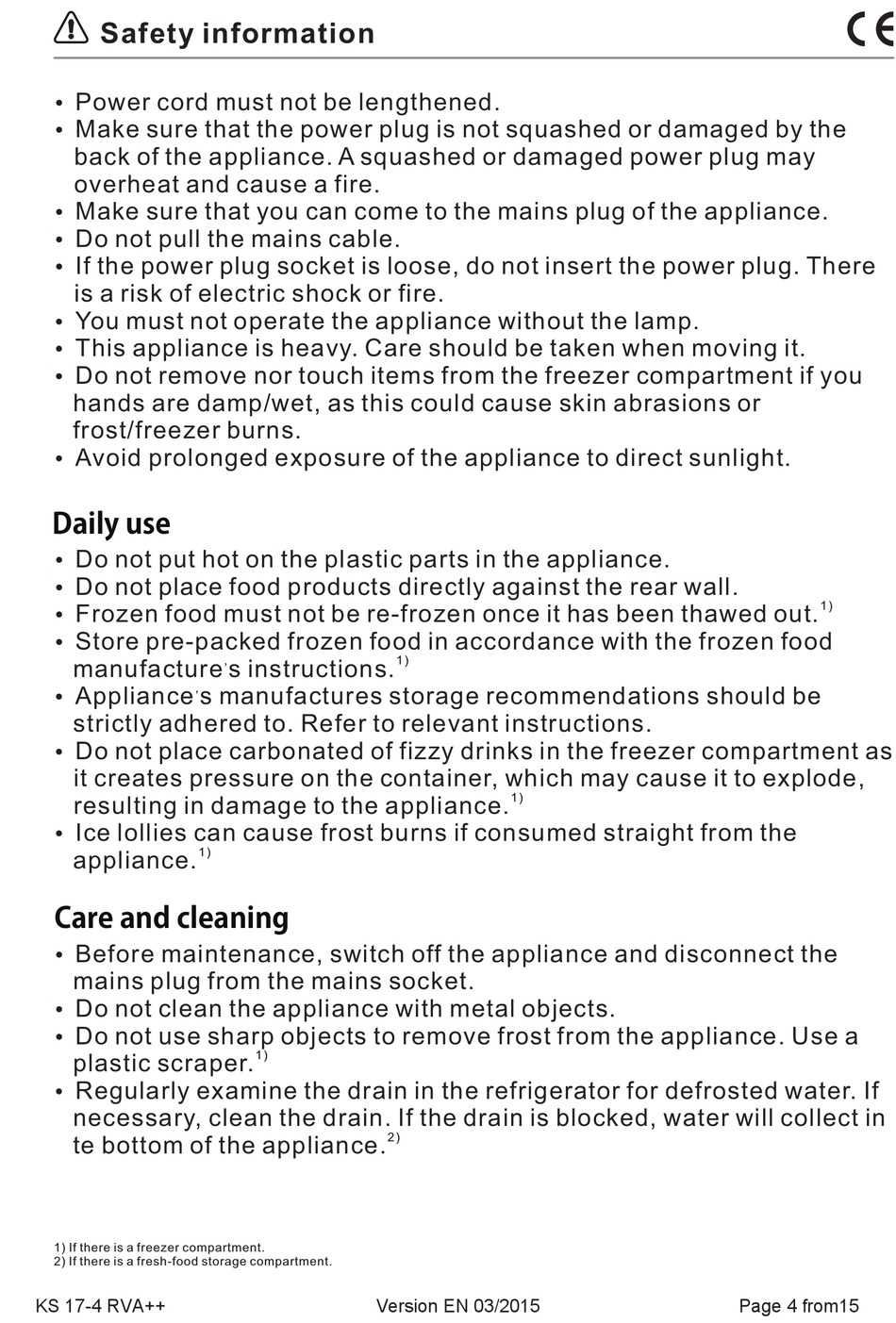 Safety information

CE

• Power cord must not be lengthened.
• Make sure that the power plug is not squashed or damaged by the back of the appliance. A squashed or damaged power plug may overheat and cause a fire.
• Make sure that you can come to the mains plug of the appliance.
• Do not pull the mains cable.
• If the power plug socket is loose, do not insert the power plug. There is a risk of electric shock or fire.
• You must not operate the appliance without the lamp.
• This appliance is heavy. Care should be taken when moving it.
• Do not remove nor touch items from the freezer compartment if you hands are damp/wet, as this could cause skin abrasions or frost/freezer burns.
• Avoid prolonged exposure of the appliance to direct sunlight.

Daily use
• Do not put hot on the plastic parts in the appliance.
• Do not place food products directly against the rear wall.
• Frozen food must not be re-frozen once it has been thawed out.$^{1)}$
• Store pre-packed frozen food in accordance with the frozen food manufacture's instructions.$^{1)}$
• Appliance's manufactures storage recommendations should be strictly adhered to. Refer to relevant instructions.
• Do not place carbonated of fizzy drinks in the freezer compartment as it creates pressure on the container, which may cause it to explode, resulting in damage to the appliance.$^{1)}$
• Ice lollies can cause frost burns if consumed straight from the appliance.$^{1)}$

Care and cleaning
• Before maintenance, switch off the appliance and disconnect the mains plug from the mains socket.
• Do not clean the appliance with metal objects.
• Do not use sharp objects to remove frost from the appliance. Use a plastic scraper.$^{1)}$
• Regularly examine the drain in the refrigerator for defrosted water. If necessary, clean the drain. If the drain is blocked, water will collect in te bottom of the appliance.$^{2)}$

1) If there is a freezer compartment.
2) If there is a fresh-food storage compartment.

KS 17-4 RVA++ Version EN 03/2015 Page 4 from15